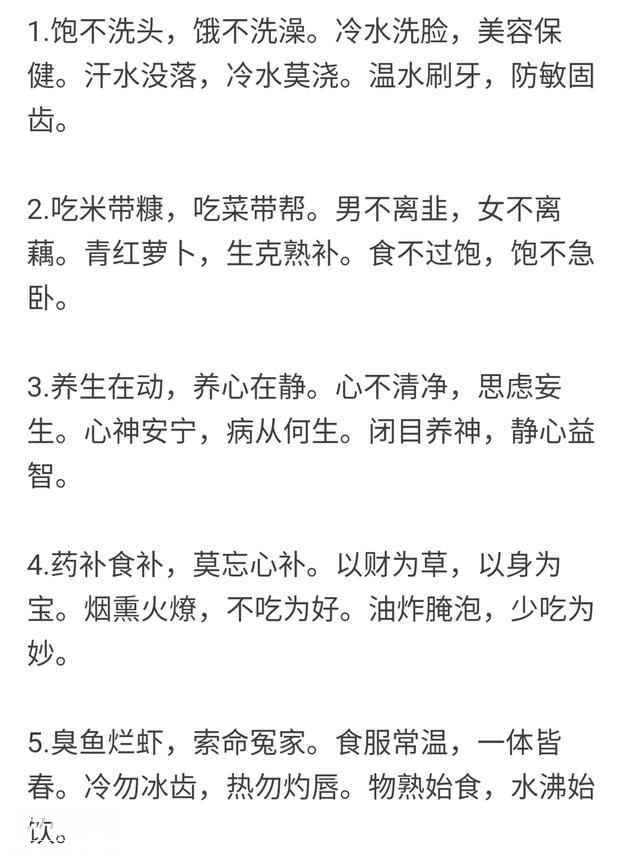 1.饱不洗头，饿不洗澡。冷水洗脸，美容保健。汗水没落，冷水莫浇。温水刷牙，防敏固齿。

2.吃米带糠，吃菜带帮。男不离韭，女不离藕。青红萝卜，生克熟补。食不过饱，饱不急卧。

3.养生在动，养心在静。心不清净，思虑妄生。心神安宁，病从何生。闭目养神，静心益智。

4.药补食补，莫忘心补。以财为草，以身为宝。烟熏火燎，不吃为好。油炸腌泡，少吃为妙。

5.臭鱼烂虾，索命冤家。食服常温，一体皆春。冷勿冰齿，热勿灼唇。物熟始食，水沸始饮。